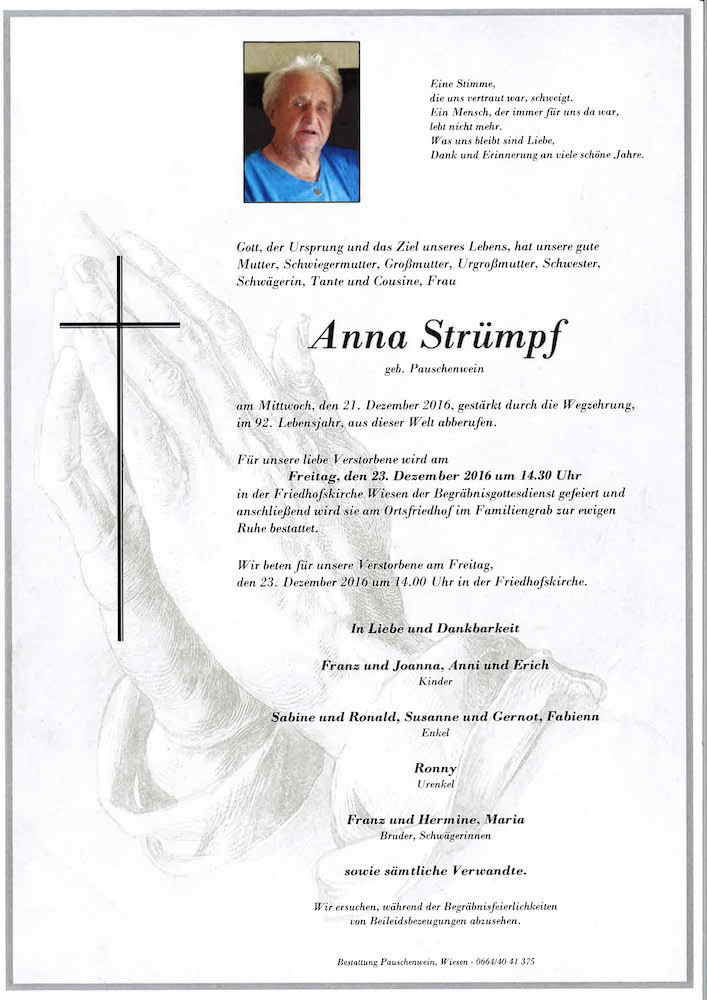 Eine Stimme,
die uns vertraut war, schweigt.
Ein Mensch, der immer für uns da war,
lebt nicht mehr.
Was uns bleibt sind Liebe,
Dank und Erinnerung an viele schöne Jahre.

Gott, der Ursprung und das Ziel unseres Lebens, hat unsere gute Mutter, Schwiegermutter, Großmutter, Urgroßmutter, Schwester, Schwägerin, Tante und Cousine, Frau

Anna Strümpf

geb. Pauschenwein

am Mittwoch, den 21. Dezember 2016, gestärkt durch die Wegzehrung, im 92. Lebensjahr, aus dieser Welt abberufen.

Für unsere liebe Verstorbene wird am
Freitag, den 23. Dezember 2016 um 14.30 Uhr
in der Friedhofskirche Wiesen der Begräbnisgottesdienst gefeiert und anschließend wird sie am Ortsfriedhof im Familiengrab zur ewigen Ruhe bestattet.

Wir beten für unsere Verstorbene am Freitag, den 23. Dezember 2016 um 14.00 Uhr in der Friedhofskirche.

In Liebe und Dankbarkeit

Franz und Joanna, Anni und Erich
Kinder

Sabine und Ronald, Susanne und Gernot, Fabienn
Enkel

Ronny
Urenkel

Franz und Hermine, Maria
Bruder, Schwägerinnen

sowie sämtliche Verwandte.

Wir ersuchen, während der Begräbnisfeierlichkeiten von Beileidsbezeugungen abzusehen.

Bestattung Pauschenwein, Wiesen - 0664/40 41 375